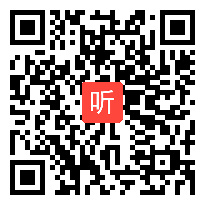 听